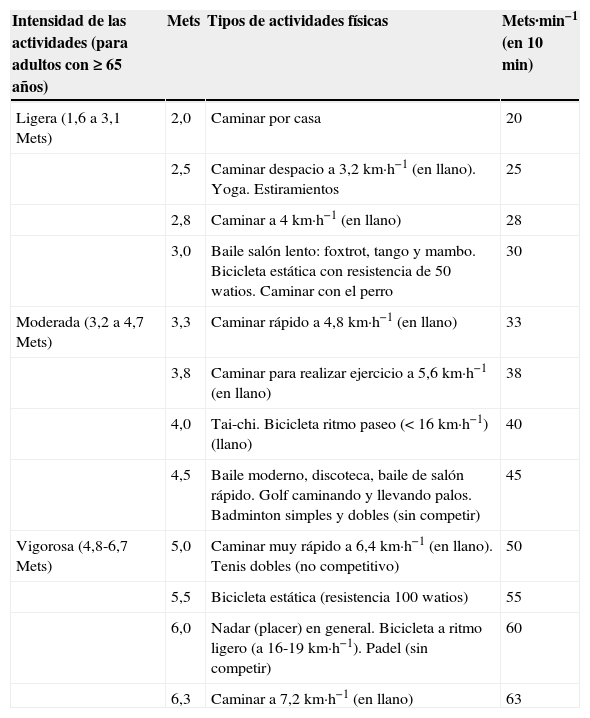 | Intensidad de las actividades (para adultos con ≥ 65 años) | Mets | Tipos de actividades físicas | Mets·min$^{-1}$ (en 10 min) |
|---|---|---|---|
| Ligera (1,6 a 3,1 Mets) | 2,0 | Caminar por casa | 20 |
| | 2,5 | Caminar despacio a 3,2 km·h$^{-1}$ (en llano). Yoga. Estiramientos | 25 |
| | 2,8 | Caminar a 4 km·h$^{-1}$ (en llano) | 28 |
| | 3,0 | Baile salón lento: foxtrot, tango y mambo. Bicicleta estática con resistencia de 50 watios. Caminar con el perro | 30 |
| Moderada (3,2 a 4,7 Mets) | 3,3 | Caminar rápido a 4,8 km·h$^{-1}$ (en llano) | 33 |
| | 3,8 | Caminar para realizar ejercicio a 5,6 km·h$^{-1}$ (en llano) | 38 |
| | 4,0 | Tai-chi. Bicicleta ritmo paseo (< 16 km·h$^{-1}$) (llano) | 40 |
| | 4,5 | Baile moderno, discoteca, baile de salón rápido. Golf caminando y llevando palos. Badminton simples y dobles (sin competir) | 45 |
| Vigorosa (4,8-6,7 Mets) | 5,0 | Caminar muy rápido a 6,4 km·h$^{-1}$ (en llano). Tenis dobles (no competitivo) | 50 |
| | 5,5 | Bicicleta estática (resistencia 100 watios) | 55 |
| | 6,0 | Nadar (placer) en general. Bicicleta a ritmo ligero (a 16-19 km·h$^{-1}$). Padel (sin competir) | 60 |
| | 6,3 | Caminar a 7,2 km·h$^{-1}$ (en llano) | 63 |